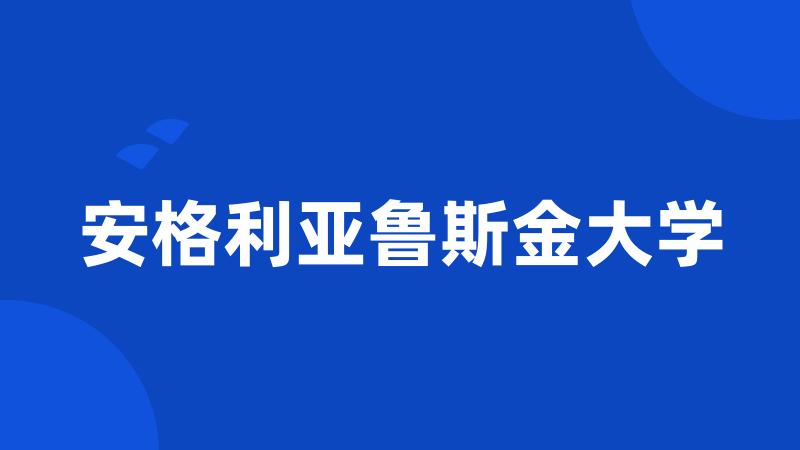 安格利亚鲁斯金大学